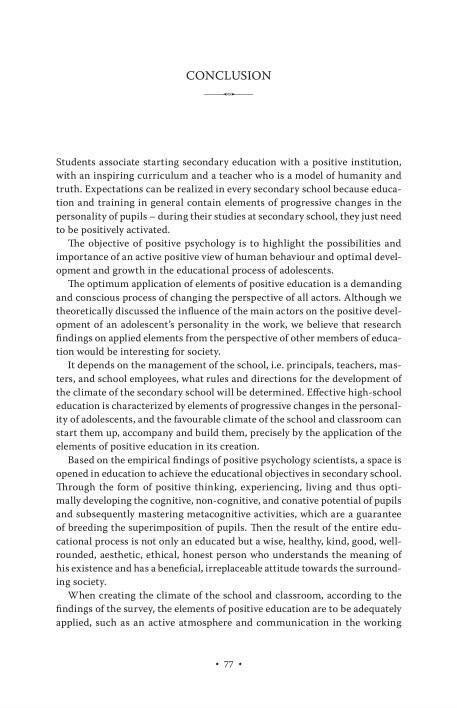 CONCLUSION

Students associate starting secondary education with a positive institution, with an inspiring curriculum and a teacher who is a model of humanity and truth. Expectations can be realized in every secondary school because education and training in general contain elements of progressive changes in the personality of pupils – during their studies at secondary school, they just need to be positively activated.

The objective of positive psychology is to highlight the possibilities and importance of an active positive view of human behaviour and optimal development and growth in the educational process of adolescents.

The optimum application of elements of positive education is a demanding and conscious process of changing the perspective of all actors. Although we theoretically discussed the influence of the main actors on the positive development of an adolescent's personality in the work, we believe that research findings on applied elements from the perspective of other members of education would be interesting for society.

It depends on the management of the school, i.e. principals, teachers, masters, and school employees, what rules and directions for the development of the climate of the secondary school will be determined. Effective high-school education is characterized by elements of progressive changes in the personality of adolescents, and the favourable climate of the school and classroom can start them up, accompany and build them, precisely by the application of the elements of positive education in its creation.

Based on the empirical findings of positive psychology scientists, a space is opened in education to achieve the educational objectives in secondary school. Through the form of positive thinking, experiencing, living and thus optimally developing the cognitive, non-cognitive, and conative potential of pupils and subsequently mastering metacognitive activities, which are a guarantee of breeding the superimposition of pupils. Then the result of the entire educational process is not only an educated but a wise, healthy, kind, good, well-rounded, aesthetic, ethical, honest person who understands the meaning of his existence and has a beneficial, irreplaceable attitude towards the surrounding society.

When creating the climate of the school and classroom, according to the findings of the survey, the elements of positive education are to be adequately applied, such as an active atmosphere and communication in the working

• 77 •